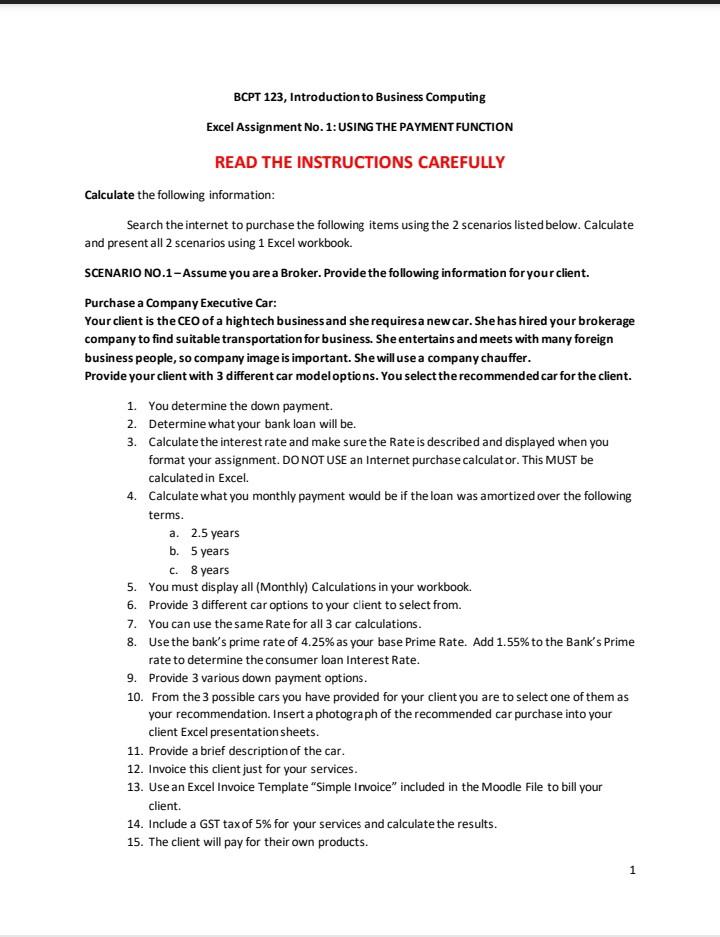 BCPT 123, Introduction to Business Computing

Excel Assignment No. 1: USING THE PAYMENT FUNCTION

READ THE INSTRUCTIONS CAREFULLY

Calculate the following information:

Search the internet to purchase the following items using the 2 scenarios listed below. Calculate and present all 2 scenarios using 1 Excel workbook.

SCENARIO NO.1 – Assume you are a Broker. Provide the following information for your client.

Purchase a Company Executive Car:
Your client is the CEO of a hightech business and she requires a new car. She has hired your brokerage company to find suitable transportation for business. She entertains and meets with many foreign business people, so company image is important. She will use a company chauffer.
Provide your client with 3 different car model options. You select the recommended car for the client.

1. You determine the down payment.
2. Determine what your bank loan will be.
3. Calculate the interest rate and make sure the Rate is described and displayed when you format your assignment. DO NOT USE an Internet purchase calculator. This MUST be calculated in Excel.
4. Calculate what you monthly payment would be if the loan was amortized over the following terms.
a. 2.5 years
b. 5 years
c. 8 years
5. You must display all (Monthly) Calculations in your workbook.
6. Provide 3 different car options to your client to select from.
7. You can use the same Rate for all 3 car calculations.
8. Use the bank's prime rate of 4.25% as your base Prime Rate. Add 1.55% to the Bank's Prime rate to determine the consumer loan Interest Rate.
9. Provide 3 various down payment options.
10. From the 3 possible cars you have provided for your client you are to select one of them as your recommendation. Insert a photograph of the recommended car purchase into your client Excel presentation sheets.
11. Provide a brief description of the car.
12. Invoice this client just for your services.
13. Use an Excel Invoice Template "Simple Invoice" included in the Moodle File to bill your client.
14. Include a GST tax of 5% for your services and calculate the results.
15. The client will pay for their own products.

1